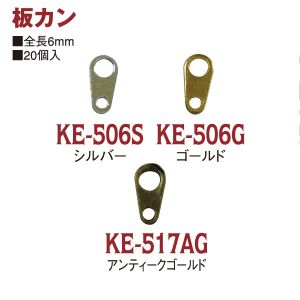 板カン

■全長6mm
■20個入

KE-506S
シルバー

KE-506G
ゴールド

KE-517AG
アンティークゴールド